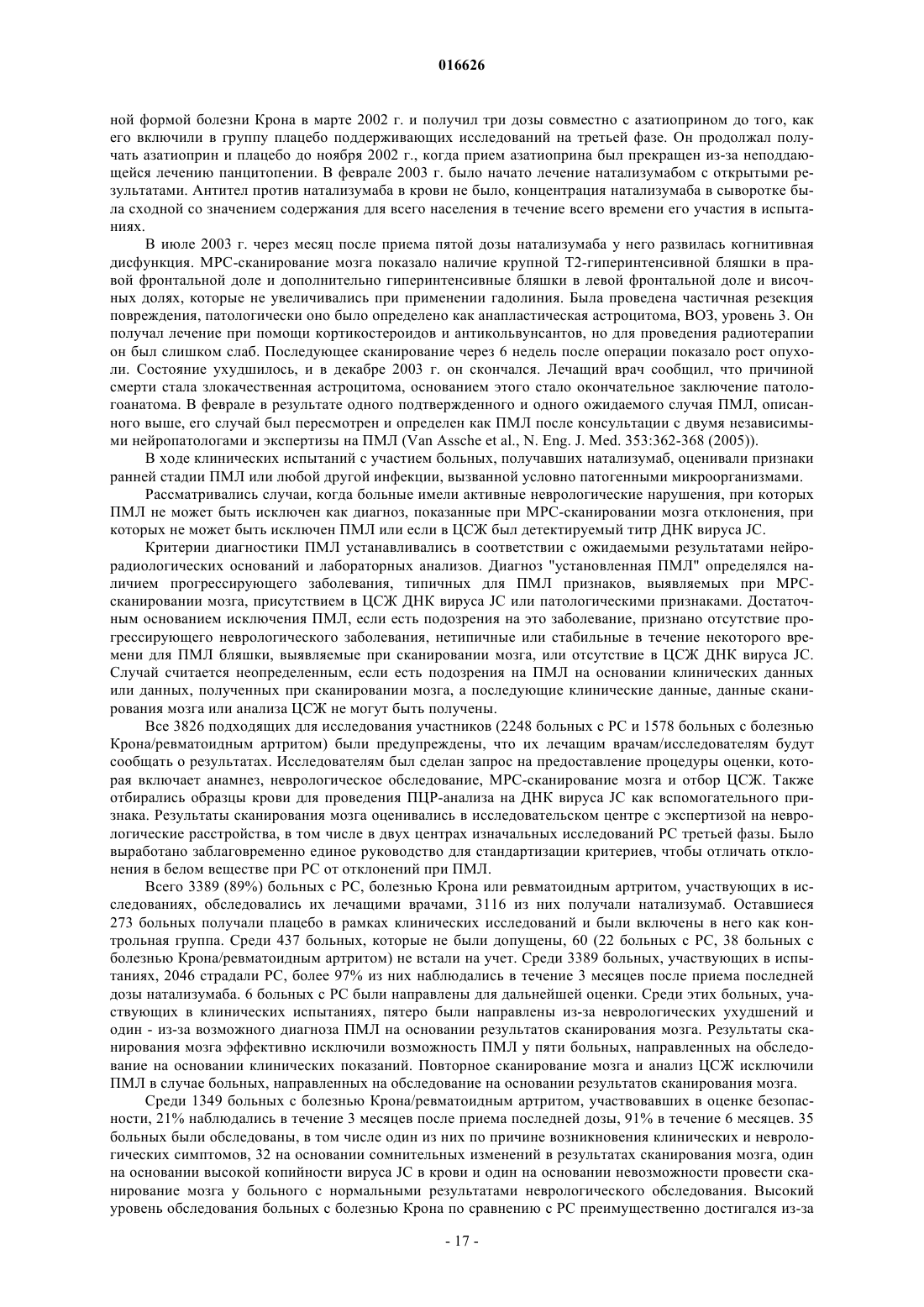 016626

ной формой болезни Крона в марте 2002 г. и получил три дозы совместно с азатиоприном до того, как его включили в группу плацебо поддерживающих исследований на третьей фазе. Он продолжал получать азатиоприн и плацебо до ноября 2002 г., когда прием азатиоприна был прекращен из-за неподдающейся лечению панцитопении. В феврале 2003 г. было начато лечение натализумабом с открытыми результатами. Антител против натализумаба в крови не было, концентрация натализумаба в сыворотке была сходной со значением содержания для всего населения в течение всего времени его участия в испытаниях.

В июле 2003 г. через месяц после приема пятой дозы натализумаба у него развилась когнитивная дисфункция. МРС-сканирование мозга показало наличие крупной Т2-гиперинтенсивной бляшки в правой фронтальной доле и дополнительно гиперинтенсивные бляшки в левой фронтальной доле и височных долях, которые не увеличивались при применении гадолиния. Была проведена частичная резекция повреждения, патологически оно было определено как анапластическая астроцитома, ВОЗ, уровень 3. Он получал лечение при помощи кортикостероидов и антикольвунсантов, но для проведения радиотерапии он был слишком слаб. Последующее сканирование через 6 недель после операции показало рост опухоли. Состояние ухудшилось, и в декабре 2003 г. он скончался. Лечащий врач сообщил, что причиной смерти стала злокачественная астроцитома, основанием этого стало окончательное заключение патологоанатома. В феврале в результате одного подтвержденного и одного ожидаемого случая ПМЛ, описанного выше, его случай был пересмотрен и определен как ПМЛ после консультации с двумя независимыми нейропатологами и экспертизы на ПМЛ (Van Assche et al., N. Eng. J. Med. 353:362-368 (2005)).

В ходе клинических испытаний с участием больных, получавших натализумаб, оценивали признаки ранней стадии ПМЛ или любой другой инфекции, вызванной условно патогенными микроорганизмами.

Рассматривались случаи, когда больные имели активные неврологические нарушения, при которых ПМЛ не может быть исключен как диагноз, показанные при МРС-сканировании мозга отклонения, при которых не может быть исключен ПМЛ или если в ЦСЖ был детектируемый титр ДНК вируса JC.

Критерии диагностики ПМЛ устанавливались в соответствии с ожидаемыми результатами нейрорадиологических оснований и лабораторных анализов. Диагноз "установленная ПМЛ" определялся наличием прогрессирующего заболевания, типичных для ПМЛ признаков, выявляемых при МРС-сканировании мозга, присутствием в ЦСЖ ДНК вируса JC или патологическими признаками. Достаточным основанием исключения ПМЛ, если есть подозрения на это заболевание, признано отсутствие прогрессирующего неврологического заболевания, нетипичные или стабильные в течение некоторого времени для ПМЛ бляшки, выявляемые при сканировании мозга, или отсутствие в ЦСЖ ДНК вируса JC. Случай считается неопределенным, если есть подозрения на ПМЛ на основании клинических данных или данных, полученных при сканировании мозга, а последующие клинические данные, данные сканирования мозга или анализа ЦСЖ не могут быть получены.

Все 3826 подходящих для исследования участников (2248 больных с РС и 1578 больных с болезнью Крона/ревматоидным артритом) были предупреждены, что их лечащим врачам/исследователям будут сообщать о результатах. Исследователям был сделан запрос на предоставление процедуры оценки, которая включает анамнез, неврологическое обследование, МРС-сканирование мозга и отбор ЦСЖ. Также отбирались образцы крови для проведения ПЦР-анализа на ДНК вируса JC как вспомогательного признака. Результаты сканирования мозга оценивались в исследовательском центре с экспертизой на неврологические расстройства, в том числе в двух центрах изначальных исследований РС третьей фазы. Было выработано заблаговременно единое руководство для стандартизации критериев, чтобы отличать отклонения в белом веществе при РС от отклонений при ПМЛ.

Всего 3389 (89%) больных с РС, болезнью Крона или ревматоидным артритом, участвующих в исследованиях, обследовались их лечащими врачами, 3116 из них получали натализумаб. Оставшиеся 273 больных получали плацебо в рамках клинических исследований и были включены в него как контрольная группа. Среди 437 больных, которые не были допущены, 60 (22 больных с РС, 38 больных с болезнью Крона/ревматоидным артритом) не встали на учет. Среди 3389 больных, участвующих в испытаниях, 2046 страдали РС, более 97% из них наблюдались в течение 3 месяцев после приема последней дозы натализумаба. 6 больных с РС были направлены для дальнейшей оценки. Среди этих больных, участвующих в клинических испытаниях, пятеро были направлены из-за неврологических ухудшений и один - из-за возможного диагноза ПМЛ на основании результатов сканирования мозга. Результаты сканирования мозга эффективно исключили возможность ПМЛ у пяти больных, направленных на обследование на основании клинических показаний. Повторное сканирование мозга и анализ ЦСЖ исключили ПМЛ в случае больных, направленных на обследование на основании результатов сканирования мозга.

Среди 1349 больных с болезнью Крона/ревматоидным артритом, участвовавших в оценке безопасности, 21% наблюдались в течение 3 месяцев после приема последней дозы, 91% в течение 6 месяцев. 35 больных были обследованы, в том числе один из них по причине возникновения клинических и неврологических симптомов, 32 на основании сомнительных изменений в результатах сканирования мозга, один на основании высокой копийности вируса JC в крови и один на основании невозможности провести сканирование мозга у больного с нормальными результатами неврологического обследования. Высокий уровень обследования больных с болезнью Крона по сравнению с РС преимущественно достигался из-за

- 17 -